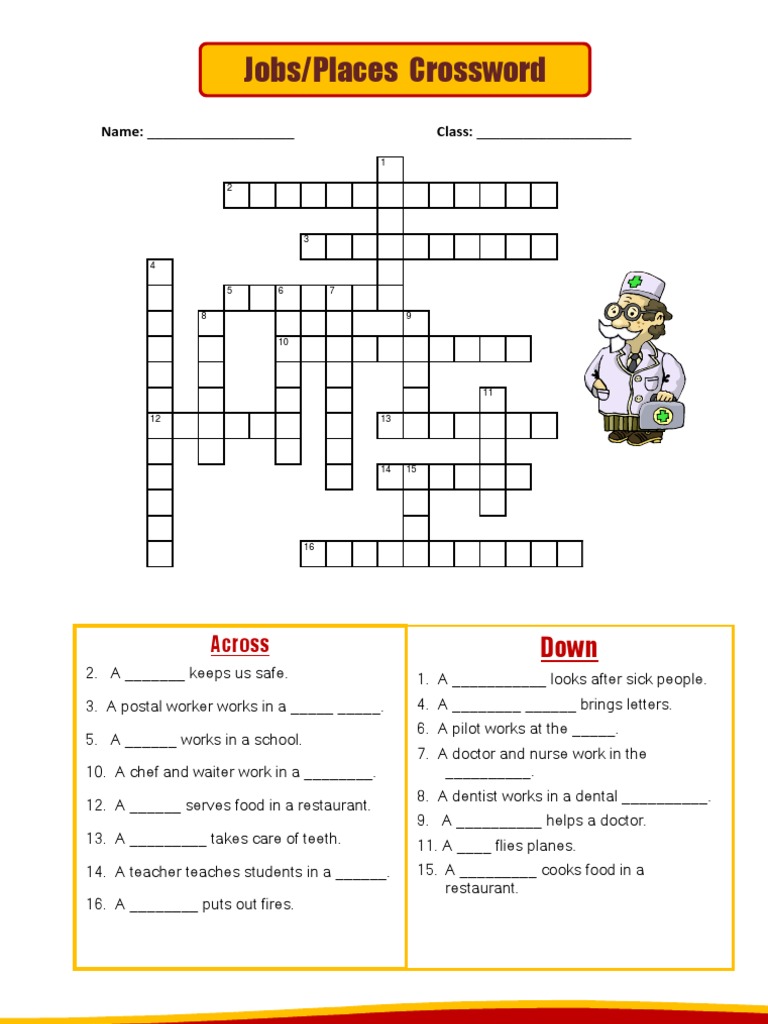 Jobs/Places Crossword

Name: ____ Class: ____

1
2
3
4
5 6 7
8 9
10
11
12 13
14 15
16

Across

2. A ____ keeps us safe.

3. A postal worker works in a ____ ____.

5. A ____ works in a school.

10. A chef and waiter work in a ____.

12. A ____ serves food in a restaurant.

13. A ____ takes care of teeth.

14. A teacher teaches students in a ____.

16. A ____ puts out fires.

Down

1. A ____ looks after sick people.

4. A ____ ____ brings letters.

6. A pilot works at the ____.

7. A doctor and nurse work in the ____.

8. A dentist works in a dental ____.

9. A ____ helps a doctor.

11. A ____ flies planes.

15. A ____ cooks food in a restaurant.